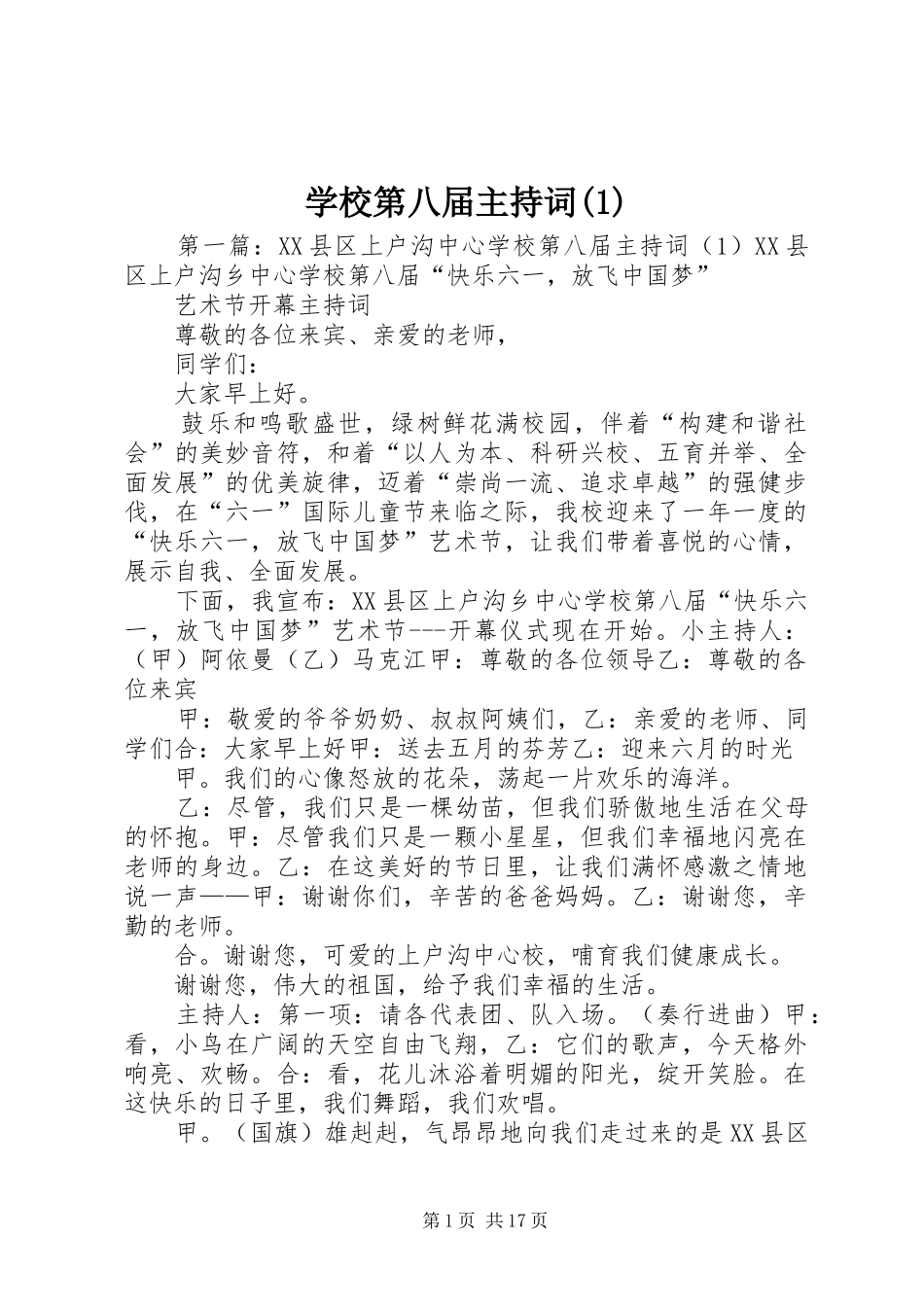 学校第八届主持词(1)

第一篇：XX县区上户沟中心学校第八届主持词（1）XX县区上户沟乡中心学校第八届“快乐六一，放飞中国梦”

艺术节开幕主持词

尊敬的各位来宾、亲爱的老师，

同学们：

大家早上好。

鼓乐和鸣歌盛世，绿树鲜花满校园，伴着“构建和谐社会”的美妙音符，和着“以人为本、科研兴校、五育并举、全面发展”的优美旋律，迈着“崇尚一流、追求卓越”的强健步伐，在“六一”国际儿童节来临之际，我校迎来了一年一度的“快乐六一，放飞中国梦”艺术节，让我们带着喜悦的心情，展示自我、全面发展。

下面，我宣布：XX县区上户沟乡中心学校第八届“快乐六一，放飞中国梦”艺术节---开幕仪式现在开始。小主持人：（甲）阿依曼（乙）马克江甲：尊敬的各位领导乙：尊敬的各位来宾

甲：敬爱的爷爷奶奶、叔叔阿姨们，乙：亲爱的老师、同学们合：大家早上好甲：送去五月的芬芳乙：迎来六月的时光

甲。我们的心像怒放的花朵，荡起一片欢乐的海洋。

乙：尽管，我们只是一棵幼苗，但我们骄傲地生活在父母的怀抱。甲：尽管我们只是一颗小星星，但我们幸福地闪亮在老师的身边。乙：在这美好的节日里，让我们满怀感激之情地说一声——甲：谢谢你们，辛苦的爸爸妈妈。乙：谢谢您，辛勤的老师。

合。谢谢您，可爱的上户沟中心校，哺育我们健康成长。

谢谢您，伟大的祖国，给予我们幸福的生活。

主持人：第一项：请各代表团、队入场。（奏行进曲）甲：看，小鸟在广阔的天空自由飞翔，乙：它们的歌声，今天格外响亮、欢畅。合：看，花儿沐浴着明媚的阳光，绽开笑脸。在这快乐的日子里，我们舞蹈，我们欢唱。

甲。（国旗）雄赳赳，气昂昂地向我们走过来的是XX县区

第1页 共17页